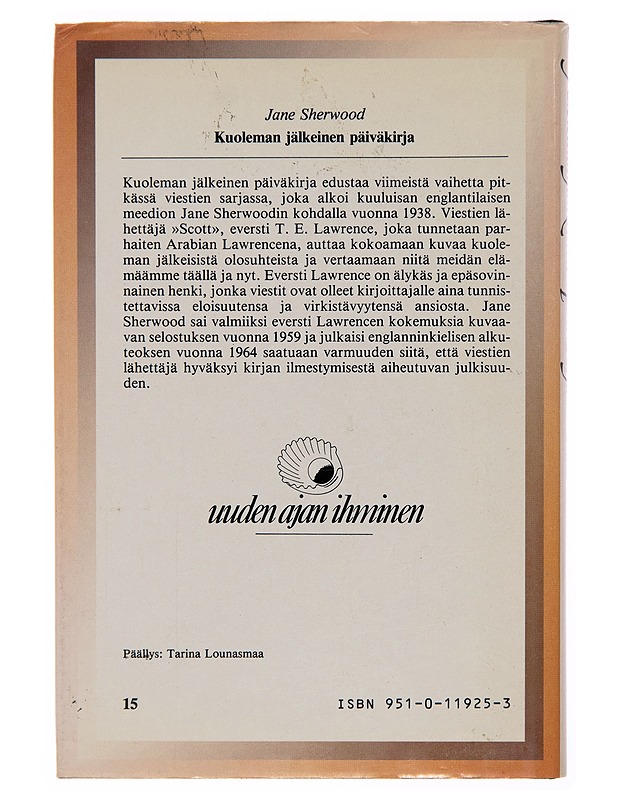 Jane Sherwood
Kuoleman jälkeinen päiväkirja

Kuoleman jälkeinen päiväkirja edustaa viimeistä vaihetta pitkässä viestien sarjassa, joka alkoi kuuluisan englantilaisen meedion Jane Sherwoodin kohdalla vuonna 1938. Viestien lähettäjä »Scott», eversti T. E. Lawrence, joka tunnetaan parhaiten Arabian Lawrencena, auttaa kokoamaan kuvaa kuoleman jälkeisistä olosuhteista ja vertaamaan niitä meidän elämäämme täällä ja nyt. Eversti Lawrence on älykäs ja epäsovinnainen henki, jonka viestit ovat olleet kirjoittajalle aina tunnistettavissa eloisuutensa ja virkistävyytensä ansiosta. Jane Sherwood sai valmiiksi eversti Lawrencen kokemuksia kuvaavan selostuksen vuonna 1959 ja julkaisi englanninkielisen alkuteoksen vuonna 1964 saatuaan varmuuden siitä, että viestien lähettäjä hyväksyi kirjan ilmestymisestä aiheutuvan julkisuuden.

uuden ajan ihminen

Päällys: Tarina Lounasmaa

15

ISBN 951-0-11925-3